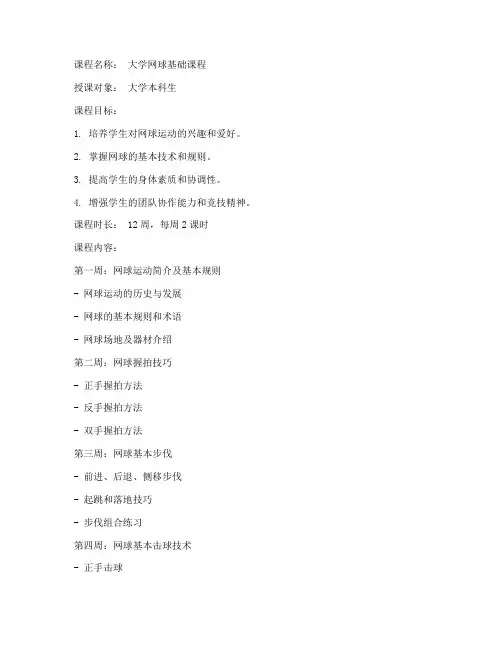 课程名称： 大学网球基础课程

授课对象： 大学本科生

课程目标：

1. 培养学生对网球运动的兴趣和爱好。

2. 掌握网球的基本技术和规则。

3. 提高学生的身体素质和协调性。

4. 增强学生的团队协作能力和竞技精神。

课程时长： 12 周，每周 2 课时

课程内容：

第一周：网球运动简介及基本规则

- 网球运动的历史与发展

- 网球的基本规则和术语

- 网球场地及器材介绍

第二周：网球握拍技巧

- 正手握拍方法

- 反手握拍方法

- 双手握拍方法

第三周：网球基本步伐

- 前进、后退、侧移步伐

- 起跳和落地技巧

- 步伐组合练习

第四周：网球基本击球技术

- 正手击球